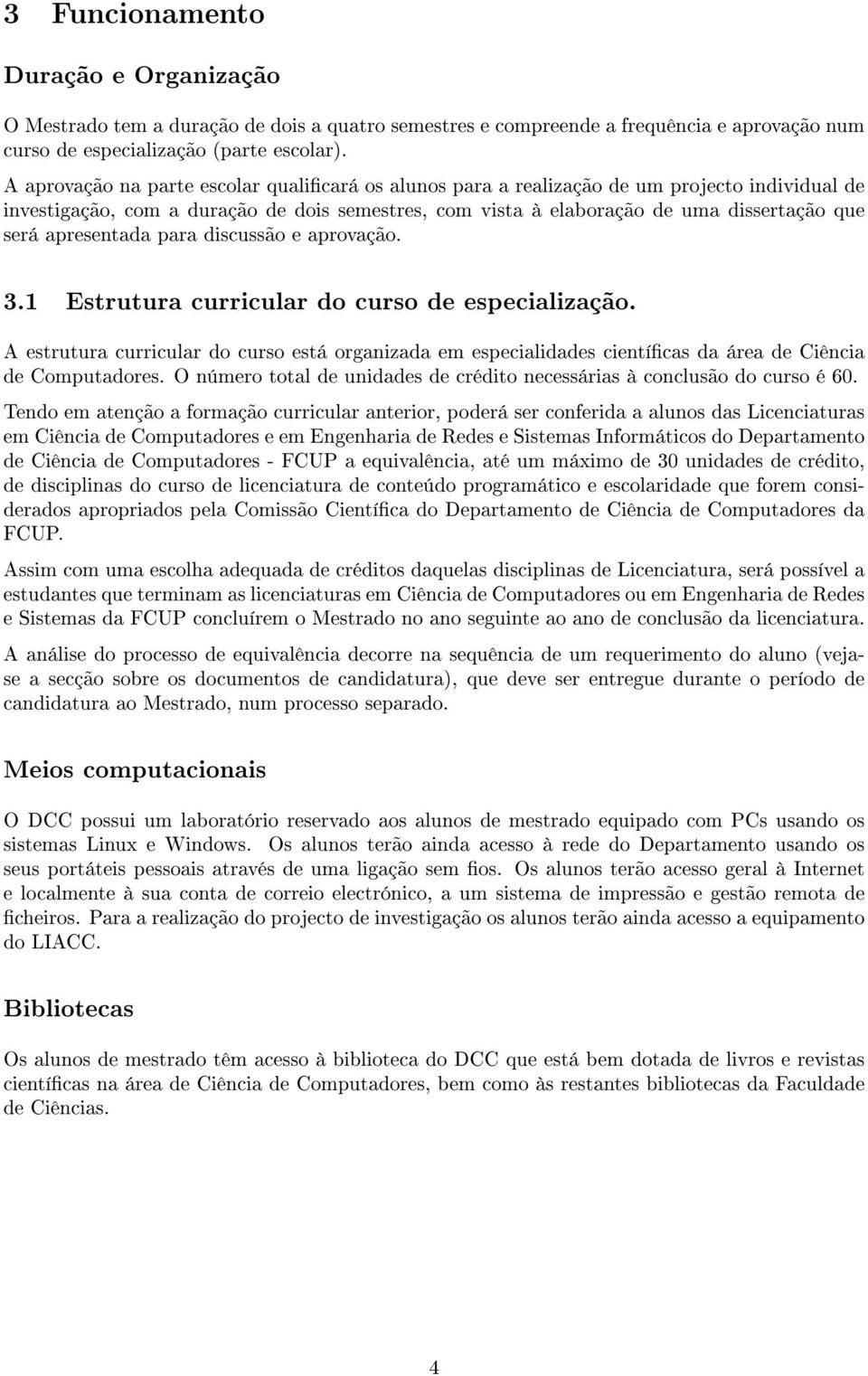 3 Funcionamento

Duração e Organização

O Mestrado tem a duração de dois a quatro semestres e compreende a frequência e aprovação num curso de especialização (parte escolar).

A aprovação na parte escolar qualificará os alunos para a realização de um projecto individual de investigação, com a duração de dois semestres, com vista à elaboração de uma dissertação que será apresentada para discussão e aprovação.

3.1 Estrutura curricular do curso de especialização.

A estrutura curricular do curso está organizada em especialidades científicas da área de Ciência de Computadores. O número total de unidades de crédito necessárias à conclusão do curso é 60.

Tendo em atenção a formação curricular anterior, poderá ser conferida a alunos das Licenciaturas em Ciência de Computadores e em Engenharia de Redes e Sistemas Informáticos do Departamento de Ciência de Computadores - FCUP a equivalência, até um máximo de 30 unidades de crédito, de disciplinas do curso de licenciatura de conteúdo programático e escolaridade que forem considerados apropriados pela Comissão Científica do Departamento de Ciência de Computadores da FCUP.

Assim com uma escolha adequada de créditos daquelas disciplinas de Licenciatura, será possível a estudantes que terminam as licenciaturas em Ciência de Computadores ou em Engenharia de Redes e Sistemas da FCUP concluírem o Mestrado no ano seguinte ao ano de conclusão da licenciatura.

A análise do processo de equivalência decorre na sequência de um requerimento do aluno (veja-se a secção sobre os documentos de candidatura), que deve ser entregue durante o período de candidatura ao Mestrado, num processo separado.

Meios computacionais

O DCC possui um laboratório reservado aos alunos de mestrado equipado com PCs usando os sistemas Linux e Windows. Os alunos terão ainda acesso à rede do Departamento usando os seus portáteis pessoais através de uma ligação sem fios. Os alunos terão acesso geral à Internet e localmente à sua conta de correio electrónico, a um sistema de impressão e gestão remota de ficheiros. Para a realização do projecto de investigação os alunos terão ainda acesso a equipamento do LIACC.

Bibliotecas

Os alunos de mestrado têm acesso à biblioteca do DCC que está bem dotada de livros e revistas científicas na área de Ciência de Computadores, bem como às restantes bibliotecas da Faculdade de Ciências.

4